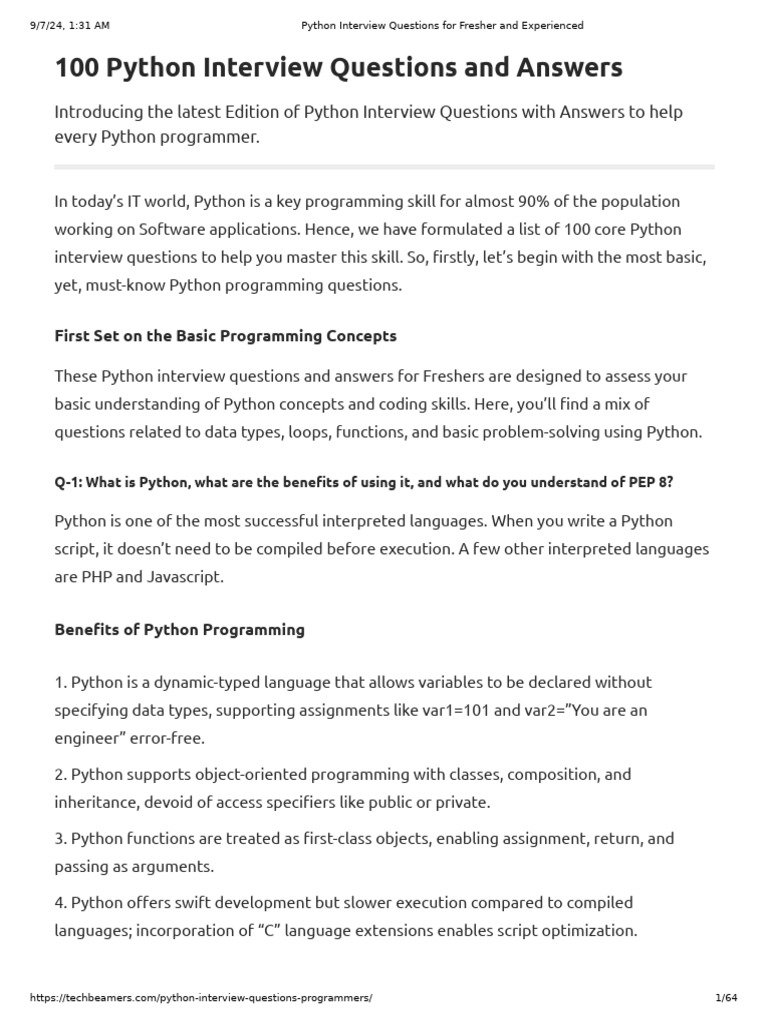 9/7/24, 1:31 AM Python Interview Questions for Fresher and Experienced

100 Python Interview Questions and Answers

Introducing the latest Edition of Python Interview Questions with Answers to help every Python programmer.

In today's IT world, Python is a key programming skill for almost 90% of the population working on Software applications. Hence, we have formulated a list of 100 core Python interview questions to help you master this skill. So, firstly, let's begin with the most basic, yet, must-know Python programming questions.

First Set on the Basic Programming Concepts

These Python interview questions and answers for Freshers are designed to assess your basic understanding of Python concepts and coding skills. Here, you'll find a mix of questions related to data types, loops, functions, and basic problem-solving using Python.

Q-1: What is Python, what are the benefits of using it, and what do you understand of PEP 8?

Python is one of the most successful interpreted languages. When you write a Python script, it doesn't need to be compiled before execution. A few other interpreted languages are PHP and Javascript.

Benefits of Python Programming

1. Python is a dynamic-typed language that allows variables to be declared without specifying data types, supporting assignments like var1=101 and var2="You are an engineer" error-free.

2. Python supports object-oriented programming with classes, composition, and inheritance, devoid of access specifiers like public or private.

3. Python functions are treated as first-class objects, enabling assignment, return, and passing as arguments.

4. Python offers swift development but slower execution compared to compiled languages; incorporation of "C" language extensions enables script optimization.

https://techbeamers.com/python-interview-questions-programmers/ 1/64